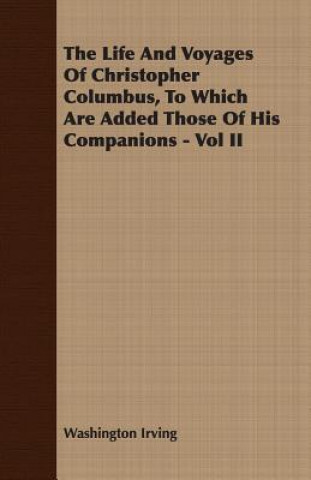 The Life And Voyages Of Christopher Columbus, To Which Are Added Those Of His Companions - Vol II

Washington Irving